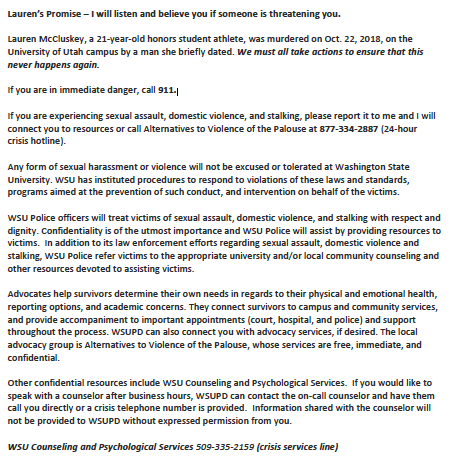 Lauren's Promise – I will listen and believe you if someone is threatening you.

Lauren McCluskey, a 21-year-old honors student athlete, was murdered on Oct. 22, 2018, on the University of Utah campus by a man she briefly dated. We must all take actions to ensure that this never happens again.

If you are in immediate danger, call 911.

If you are experiencing sexual assault, domestic violence, and stalking, please report it to me and I will connect you to resources or call Alternatives to Violence of the Palouse at 877-334-2887 (24-hour crisis hotline).

Any form of sexual harassment or violence will not be excused or tolerated at Washington State University. WSU has instituted procedures to respond to violations of these laws and standards, programs aimed at the prevention of such conduct, and intervention on behalf of the victims.

WSU Police officers will treat victims of sexual assault, domestic violence, and stalking with respect and dignity. Confidentiality is of the utmost importance and WSU Police will assist by providing resources to victims. In addition to its law enforcement efforts regarding sexual assault, domestic violence and stalking, WSU Police refer victims to the appropriate university and/or local community counseling and other resources devoted to assisting victims.

Advocates help survivors determine their own needs in regards to their physical and emotional health, reporting options, and academic concerns. They connect survivors to campus and community services, and provide accompaniment to important appointments (court, hospital, and police) and support throughout the process. WSUPD can also connect you with advocacy services, if desired. The local advocacy group is Alternatives to Violence of the Palouse, whose services are free, immediate, and confidential.

Other confidential resources include WSU Counseling and Psychological Services. If you would like to speak with a counselor after business hours, WSUPD can contact the on-call counselor and have them call you directly or a crisis telephone number is provided. Information shared with the counselor will not be provided to WSUPD without expressed permission from you.

WSU Counseling and Psychological Services 509-335-2159 (crisis services line)